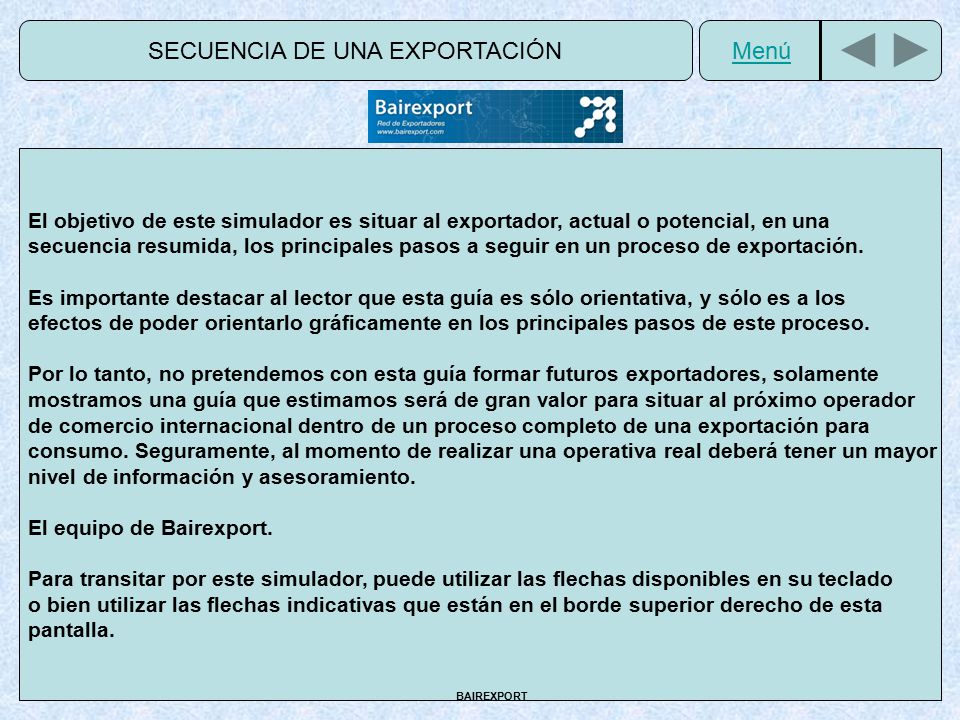 SECUENCIA DE UNA EXPORTACIÓN

Menú

Bairexport
Red de Exportadores
www.bairexport.com

El objetivo de este simulador es situar al exportador, actual o potencial, en una secuencia resumida, los principales pasos a seguir en un proceso de exportación.

Es importante destacar al lector que esta guía es sólo orientativa, y sólo es a los efectos de poder orientarlo gráficamente en los principales pasos de este proceso.

Por lo tanto, no pretendemos con esta guía formar futuros exportadores, solamente mostramos una guía que estimamos será de gran valor para situar al próximo operador de comercio internacional dentro de un proceso completo de una exportación para consumo. Seguramente, al momento de realizar una operativa real deberá tener un mayor nivel de información y asesoramiento.

El equipo de Bairexport.

Para transitar por este simulador, puede utilizar las flechas disponibles en su teclado o bien utilizar las flechas indicativas que están en el borde superior derecho de esta pantalla.

BAIREXPORT